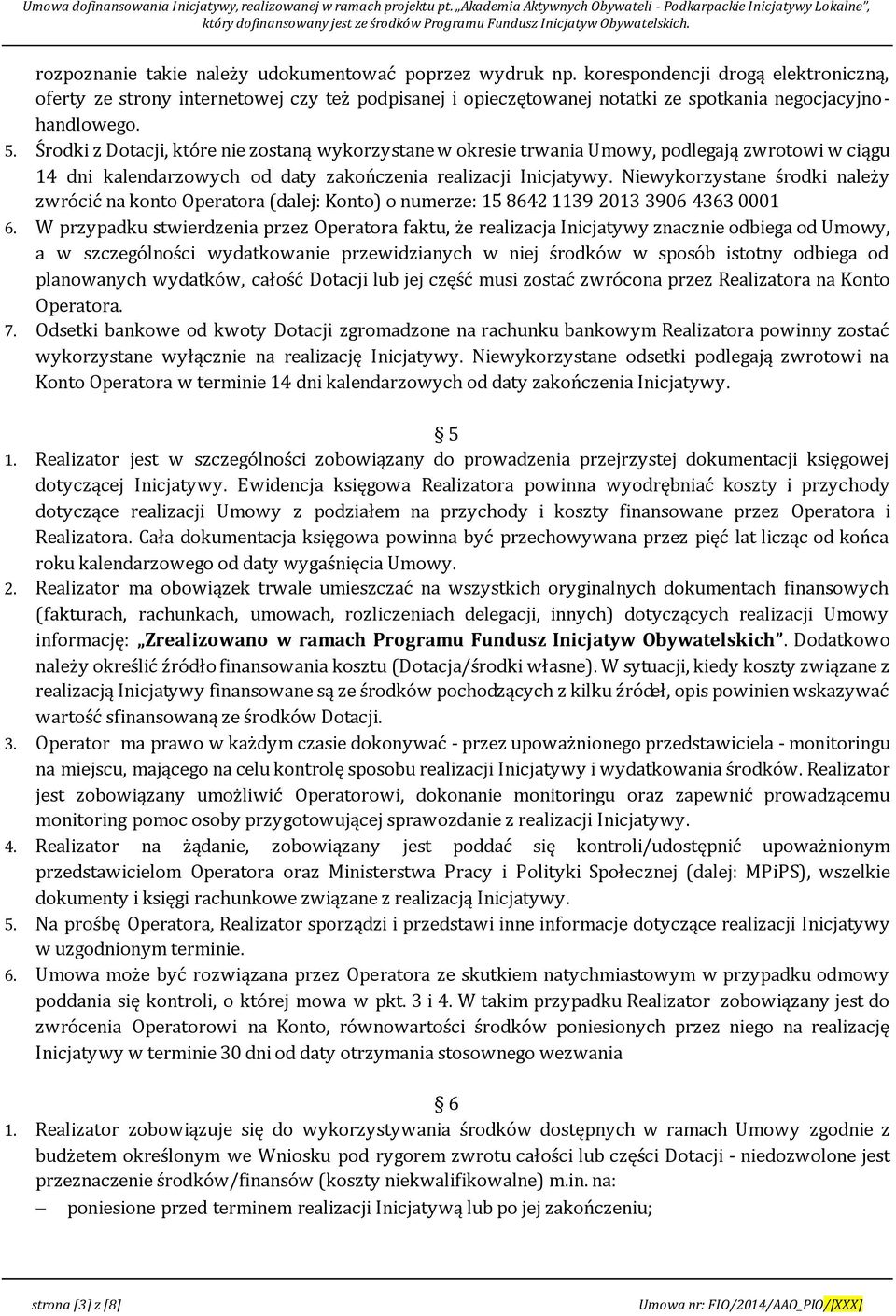 Umowa dofinansowania Inicjatywy, realizowanej w ramach projektu pt. „Akademia Aktywnych Obywateli - Podkarpackie Inicjatywy Lokalne", który dofinansowany jest ze środków Programu Fundusz Inicjatyw Obywatelskich.

rozpoznanie takie należy udokumentować poprzez wydruk np. korespondencji drogą elektroniczną, oferty ze strony internetowej czy też podpisanej i opieczętowanej notatki ze spotkania negocjacyjno-handlowego.

5. Środki z Dotacji, które nie zostaną wykorzystane w okresie trwania Umowy, podlegają zwrotowi w ciągu 14 dni kalendarzowych od daty zakończenia realizacji Inicjatywy. Niewykorzystane środki należy zwrócić na konto Operatora (dalej: Konto) o numerze: 15 8642 1139 2013 3906 4363 0001

6. W przypadku stwierdzenia przez Operatora faktu, że realizacja Inicjatywy znacznie odbiega od Umowy, a w szczególności wydatkowanie przewidzianych w niej środków w sposób istotny odbiega od planowanych wydatków, całość Dotacji lub jej część musi zostać zwrócona przez Realizatora na Konto Operatora.

7. Odsetki bankowe od kwoty Dotacji zgromadzone na rachunku bankowym Realizatora powinny zostać wykorzystane wyłącznie na realizację Inicjatywy. Niewykorzystane odsetki podlegają zwrotowi na Konto Operatora w terminie 14 dni kalendarzowych od daty zakończenia Inicjatywy.

§ 5

1. Realizator jest w szczególności zobowiązany do prowadzenia przejrzystej dokumentacji księgowej dotyczącej Inicjatywy. Ewidencja księgowa Realizatora powinna wyodrębniać koszty i przychody dotyczące realizacji Umowy z podziałem na przychody i koszty finansowane przez Operatora i Realizatora. Cała dokumentacja księgowa powinna być przechowywana przez pięć lat licząc od końca roku kalendarzowego od daty wygaśnięcia Umowy.

2. Realizator ma obowiązek trwale umieszczać na wszystkich oryginalnych dokumentach finansowych (fakturach, rachunkach, umowach, rozliczeniach delegacji, innych) dotyczących realizacji Umowy informację: „Zrealizowano w ramach Programu Fundusz Inicjatyw Obywatelskich". Dodatkowo należy określić źródło finansowania kosztu (Dotacja/środki własne). W sytuacji, kiedy koszty związane z realizacją Inicjatywy finansowane są ze środków pochodzących z kilku źródeł, opis powinien wskazywać wartość sfinansowaną ze środków Dotacji.

3. Operator ma prawo w każdym czasie dokonywać - przez upoważnionego przedstawiciela - monitoringu na miejscu, mającego na celu kontrolę sposobu realizacji Inicjatywy i wydatkowania środków. Realizator jest zobowiązany umożliwić Operatorowi, dokonanie monitoringu oraz zapewnić prowadzącemu monitoring pomoc osoby przygotowującej sprawozdanie z realizacji Inicjatywy.

4. Realizator na żądanie, zobowiązany jest poddać się kontroli/udostępnić upoważnionym przedstawicielom Operatora oraz Ministerstwa Pracy i Polityki Społecznej (dalej: MPiPS), wszelkie dokumenty i księgi rachunkowe związane z realizacją Inicjatywy.

5. Na prośbę Operatora, Realizator sporządzi i przedstawi inne informacje dotyczące realizacji Inicjatywy w uzgodnionym terminie.

6. Umowa może być rozwiązana przez Operatora ze skutkiem natychmiastowym w przypadku odmowy poddania się kontroli, o której mowa w pkt. 3 i 4. W takim przypadku Realizator zobowiązany jest do zwrócenia Operatorowi na Konto, równowartości środków poniesionych przez niego na realizację Inicjatywy w terminie 30 dni od daty otrzymania stosownego wezwania

§ 6

1. Realizator zobowiązuje się do wykorzystywania środków dostępnych w ramach Umowy zgodnie z budżetem określonym we Wniosku pod rygorem zwrotu całości lub części Dotacji - niedozwolone jest przeznaczenie środków/finansów (koszty niekwalifikowalne) m.in. na:

– poniesione przed terminem realizacji Inicjatywą lub po jej zakończeniu;

strona [3] z [8]    Umowa nr: FIO/2014/AAO_PIO/[XXX]